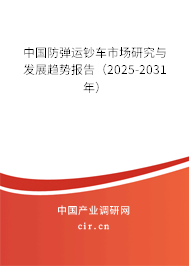 中国防弹运钞车市场研究与发展趋势报告（2025-2031年）

中国产业调研网
cir.cn